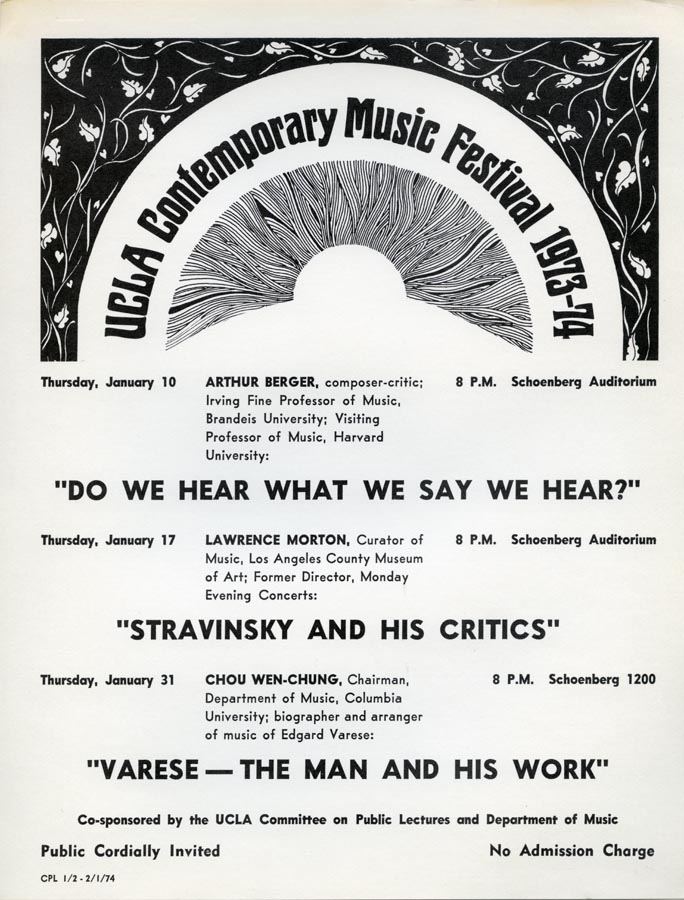 UCLA Contemporary Music Festival 1973-74

Thursday, January 10 ARTHUR BERGER, composer-critic; Irving Fine Professor of Music, Brandeis University; Visiting Professor of Music, Harvard University: 8 P.M. Schoenberg Auditorium

"DO WE HEAR WHAT WE SAY WE HEAR?"

Thursday, January 17 LAWRENCE MORTON, Curator of Music, Los Angeles County Museum of Art; Former Director, Monday Evening Concerts: 8 P.M. Schoenberg Auditorium

"STRAVINSKY AND HIS CRITICS"

Thursday, January 31 CHOU WEN-CHUNG, Chairman, Department of Music, Columbia University; biographer and arranger of music of Edgard Varese: 8 P.M. Schoenberg 1200

"VARESE — THE MAN AND HIS WORK"

Co-sponsored by the UCLA Committee on Public Lectures and Department of Music

Public Cordially Invited

No Admission Charge

CPL 1/2 - 2/1/74